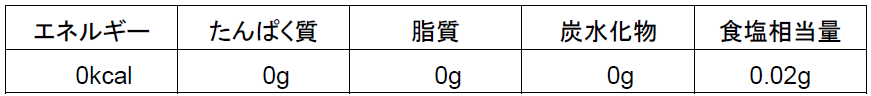 | エネルギー | たんぱく質 | 脂質 | 炭水化物 | 食塩相当量 |
|---|---|---|---|---|
| 0kcal | 0g | 0g | 0g | 0.02g |